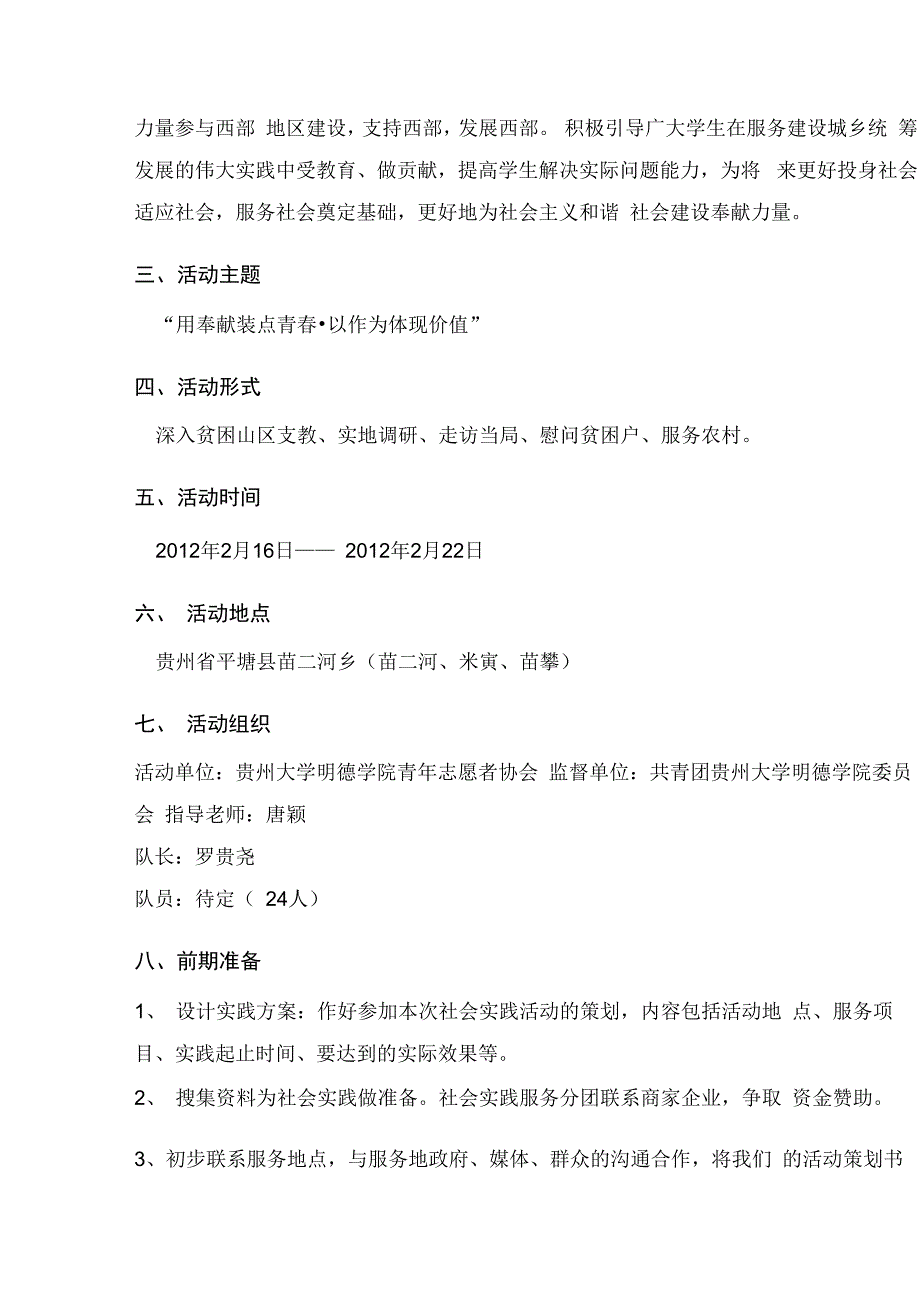 力量参与西部 地区建设，支持西部，发展西部。 积极引导广大学生在服务建设城乡统 筹发展的伟大实践中受教育、做贡献，提高学生解决实际问题能力，为将 来更好投身社会适应社会，服务社会奠定基础，更好地为社会主义和谐 社会建设奉献力量。

三、活动主题

“用奉献装点青春•以作为体现价值”

四、活动形式

深入贫困山区支教、实地调研、走访当局、慰问贫困户、服务农村。

五、活动时间

2012年2月16日—— 2012年2月22日

六、 活动地点

贵州省平塘县苗二河乡（苗二河、米寅、苗攀）

七、 活动组织

活动单位：贵州大学明德学院青年志愿者协会 监督单位：共青团贵州大学明德学院委员会 指导老师：唐颖

队长：罗贵尧

队员：待定（ 24人）

八、前期准备

1、 设计实践方案：作好参加本次社会实践活动的策划，内容包括活动地 点、服务项目、实践起止时间、要达到的实际效果等。

2、 搜集资料为社会实践做准备。社会实践服务分团联系商家企业，争取 资金赞助。

3、初步联系服务地点，与服务地政府、媒体、群众的沟通合作，将我们 的活动策划书